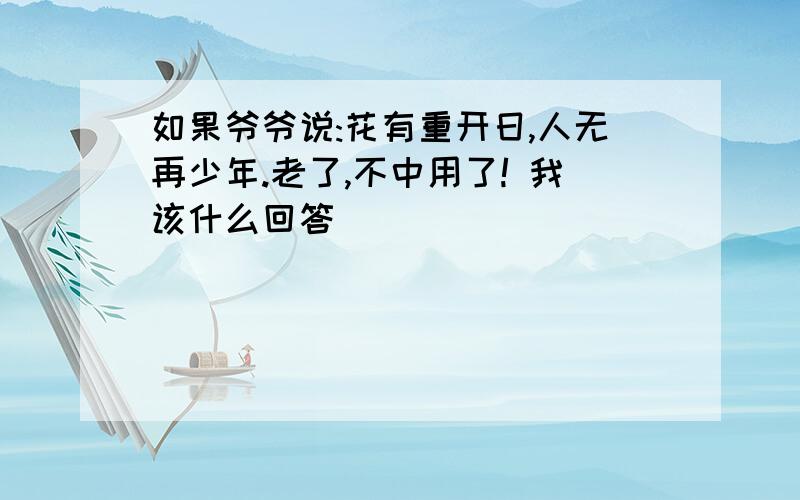 如果爷爷说:花有重开日,人无再少年.老了,不中用了! 我该什么回答